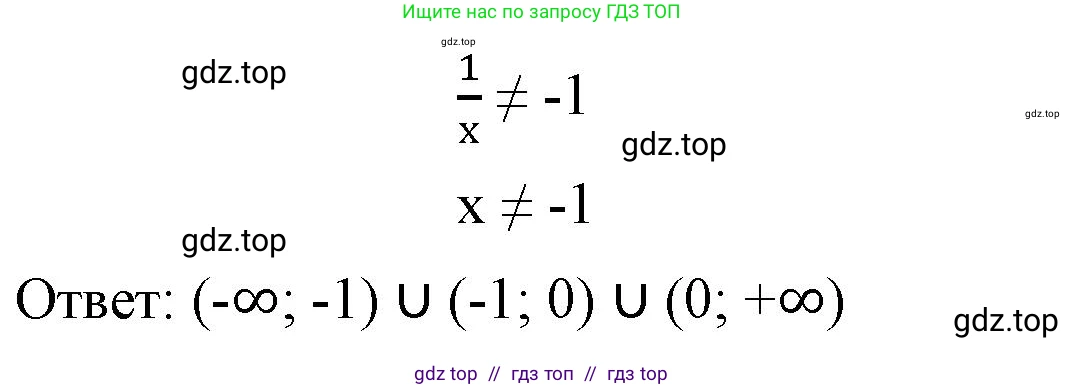 Ищите нас по запросу ГДЗ ТОП

gdz.top

gdz.top

$\frac{1}{x} \neq -1$

gdz.top

gdz.top

$x \neq -1$

gdz.top

Ответ: $(-\infty; -1) \cup (-1; 0) \cup (0; +\infty)$

gdz.top

gdz top // гдз топ // гдз top